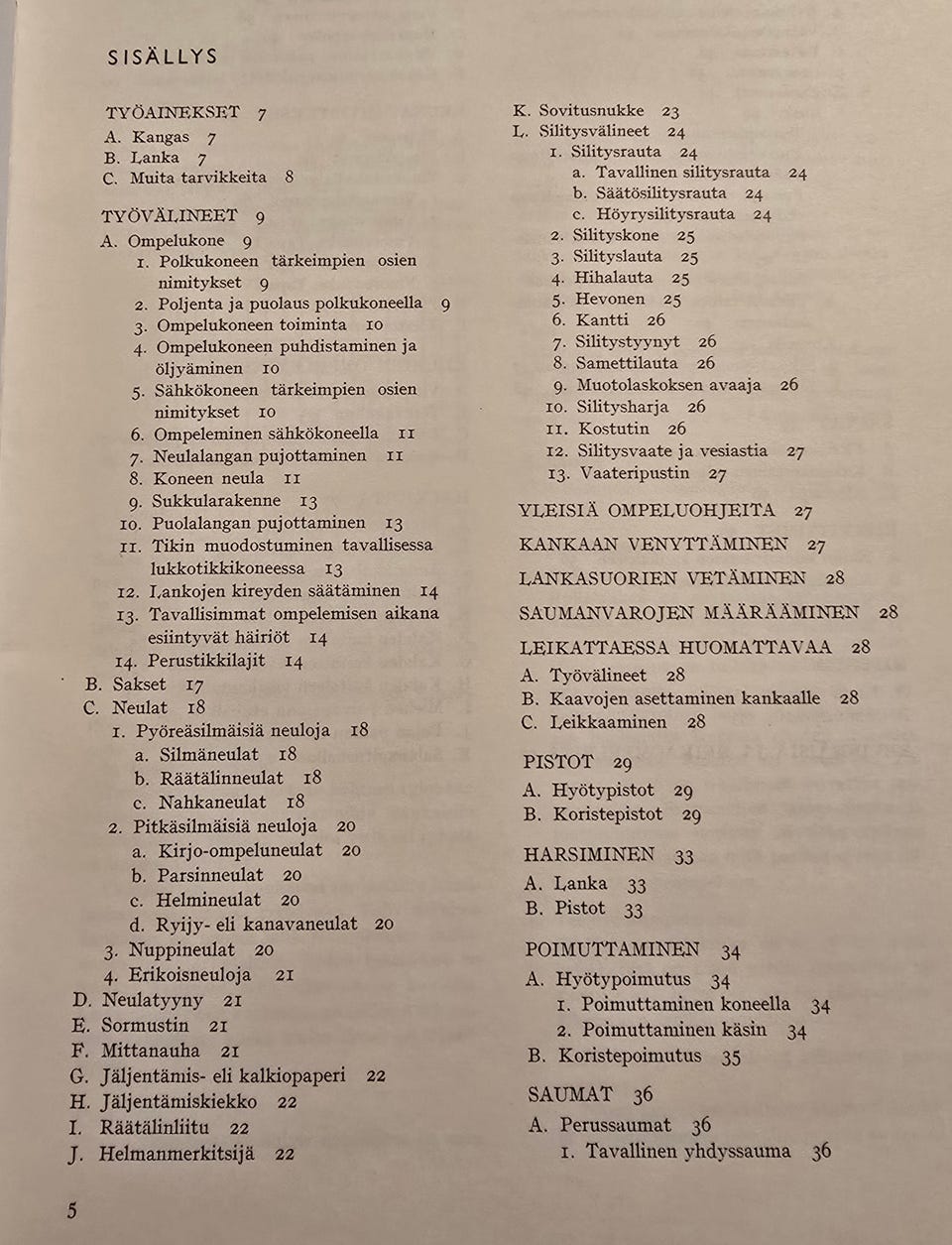 SISÄLLYS

TYÖAINEKSET 7
A. Kangas 7
B. Lanka 7
C. Muita tarvikkeita 8

TYÖVÄLINEET 9
A. Ompelukone 9
1. Polkukoneen tärkeimpien osien nimitykset 9
2. Poljenta ja puolaus polkukoneella 9
3. Ompelukoneen toiminta 10
4. Ompelukoneen puhdistaminen ja öljyäminen 10
5. Sähkökoneen tärkeimpien osien nimitykset 10
6. Ompeleminen sähkökoneella 11
7. Neulalangan pujottaminen 11
8. Koneen neula 11
9. Sukkularakenne 13
10. Puolalangan pujottaminen 13
11. Tikin muodostuminen tavallisessa lukkotikkikoneessa 13
12. Lankojen kireyden säätäminen 14
13. Tavallisimmat ompelemisen aikana esiintyvät häiriöt 14
14. Perustikkilajit 14
B. Sakset 17
C. Neulat 18
1. Pyöreäsilmäisiä neuloja 18
a. Silmäneulat 18
b. Räätälinneulat 18
c. Nahkaneulat 18
2. Pitkäsilmäisiä neuloja 20
a. Kirjo-ompeluneulat 20
b. Parsinneulat 20
c. Helmineulat 20
d. Ryijy- eli kanavaneulat 20
3. Nuppineulat 20
4. Erikoisneuloja 21
D. Neulatyyny 21
E. Sormustin 21
F. Mittanauha 21
G. Jäljentämis- eli kalkiopaperi 22
H. Jäljentämiskiekko 22
I. Räätälinliitu 22
J. Helmanmerkitsijä 22

K. Sovitusnukke 23
L. Silitysvälineet 24
1. Silitysrauta 24
a. Tavallinen silitysrauta 24
b. Säätösilitysrauta 24
c. Höyrysilitysrauta 24
2. Silityskone 25
3. Silityslauta 25
4. Hihalauta 25
5. Hevonen 25
6. Kantti 26
7. Silitystyynyt 26
8. Samettilauta 26
9. Muotolaskoksen avaaja 26
10. Silitysharja 26
11. Kostutin 26
12. Silitysvaate ja vesiastia 27
13. Vaateripustin 27

YLEISIÄ OMPELUOHJEITA 27

KANKAAN VENYTTÄMINEN 27

LANKASUORIEN VETÄMINEN 28

SAUMANVAROJEN MÄÄRÄÄMINEN 28

LEIKATTAESSA HUOMATTAVAA 28
A. Työvälineet 28
B. Kaavojen asettaminen kankaalle 28
C. Leikkaaminen 28

PISTOT 29
A. Hyötypistot 29
B. Koristepistot 29

HARSIMINEN 33
A. Lanka 33
B. Pistot 33

POIMUTTAMINEN 34
A. Hyötypoimutus 34
1. Poimuttaminen koneella 34
2. Poimuttaminen käsin 34
B. Koristepoimutus 35

SAUMAT 36
A. Perussaumat 36
1. Tavallinen yhdyssauma 36

5